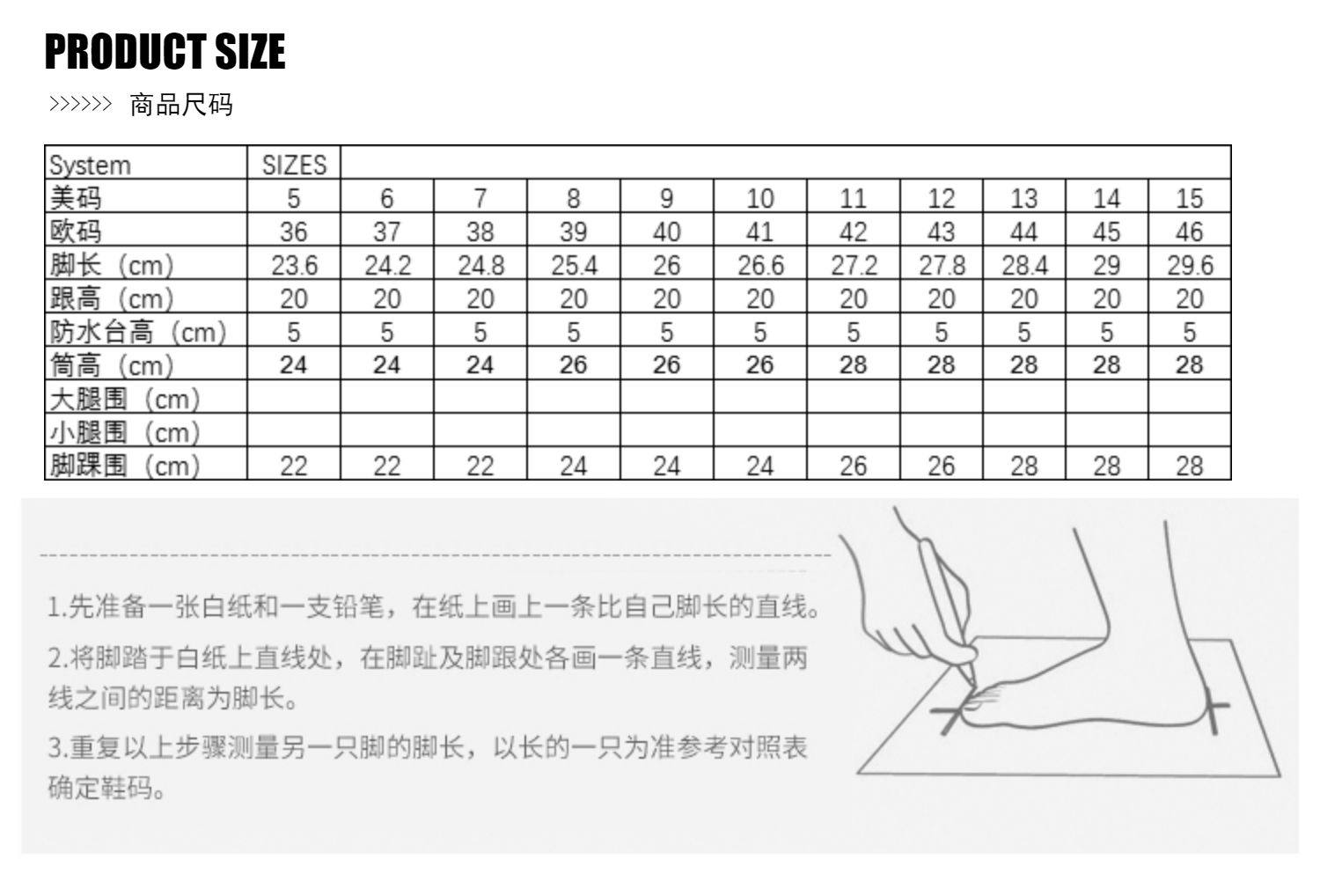 PRODUCT SIZE

>>>>>> 商品尺码

| System | SIZES | | | | | | | | | | |
|---|---|---|---|---|---|---|---|---|---|---|---|
| 美码 | 5 | 6 | 7 | 8 | 9 | 10 | 11 | 12 | 13 | 14 | 15 |
| 欧码 | 36 | 37 | 38 | 39 | 40 | 41 | 42 | 43 | 44 | 45 | 46 |
| 脚长（cm） | 23.6 | 24.2 | 24.8 | 25.4 | 26 | 26.6 | 27.2 | 27.8 | 28.4 | 29 | 29.6 |
| 跟高（cm） | 20 | 20 | 20 | 20 | 20 | 20 | 20 | 20 | 20 | 20 | 20 |
| 防水台高（cm） | 5 | 5 | 5 | 5 | 5 | 5 | 5 | 5 | 5 | 5 | 5 |
| 筒高（cm） | 24 | 24 | 24 | 26 | 26 | 26 | 28 | 28 | 28 | 28 | 28 |
| 大腿围（cm） | | | | | | | | | | | |
| 小腿围（cm） | | | | | | | | | | | |
| 脚踝围（cm） | 22 | 22 | 22 | 24 | 24 | 24 | 26 | 26 | 28 | 28 | 28 |

1.先准备一张白纸和一支铅笔，在纸上画上一条比自己脚长的直线。

2.将脚踏于白纸上直线处，在脚趾及脚跟处各画一条直线，测量两线之间的距离为脚长。

3.重复以上步骤测量另一只脚的脚长，以长的一只为准参考对照表确定鞋码。